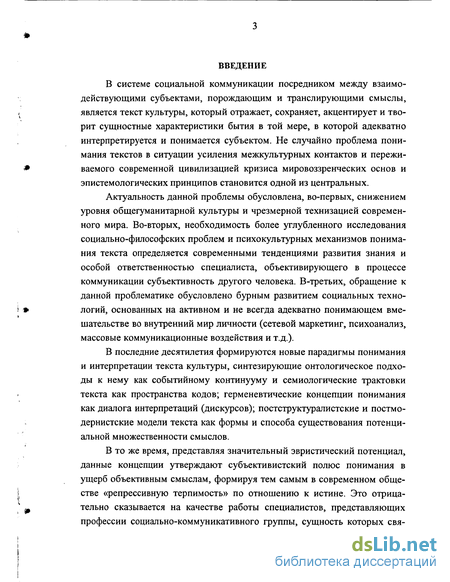 3

ВВЕДЕНИЕ

В системе социальной коммуникации посредником между взаимодействующими субъектами, порождающим и транслирующими смыслы, является текст культуры, который отражает, сохраняет, акцентирует и творит сущностные характеристики бытия в той мере, в которой адекватно интерпретируется и понимается субъектом. Не случайно проблема понимания текстов в ситуации усиления межкультурных контактов и переживаемого современной цивилизацией кризиса мировоззренческих основ и эпистемологических принципов становится одной из центральных.

Актуальность данной проблемы обусловлена, во-первых, снижением уровня общегуманитарной культуры и чрезмерной технизацией современного мира. Во-вторых, необходимость более углубленного исследования социально-философских проблем и психокультурных механизмов понимания текста определяется современными тенденциями развития знания и особой ответственностью специалиста, объективирующего в процессе коммуникации субъективность другого человека. В-третьих, обращение к данной проблематике обусловлено бурным развитием социальных технологий, основанных на активном и не всегда адекватно понимающем вмешательстве во внутренний мир личности (сетевой маркетинг, психоанализ, массовые коммуникационные воздействия и т.д.).

В последние десятилетия формируются новые парадигмы понимания и интерпретации текста культуры, синтезирующие онтологическое подходы к нему как событийному континууму и семиологические трактовки текста как пространства кодов; герменевтические концепции понимания как диалога интерпретаций (дискурсов); постструктуралистские и постмодернистские модели текста как формы и способа существования потенциальной множественности смыслов.

В то же время, представляя значительный эвристический потенциал, данные концепции утверждают субъективистский полюс понимания в ущерб объективным смыслам, формируя тем самым в современном обществе «репрессивную терпимость» по отношению к истине. Это отрицательно сказывается на качестве работы специалистов, представляющих профессии социально-коммуникативного группы, сущность которых свя-

dsLib.net
библиотека диссертаций